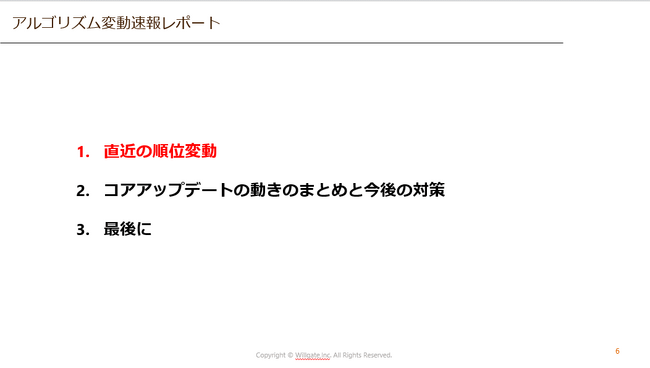 アルゴリズム変動速報レポート

1.直近の順位変動

2.コアアップデートの動きのまとめと今後の対策

3.最後に

Copyright © Willgate Inc. All Rights Reserved.

6